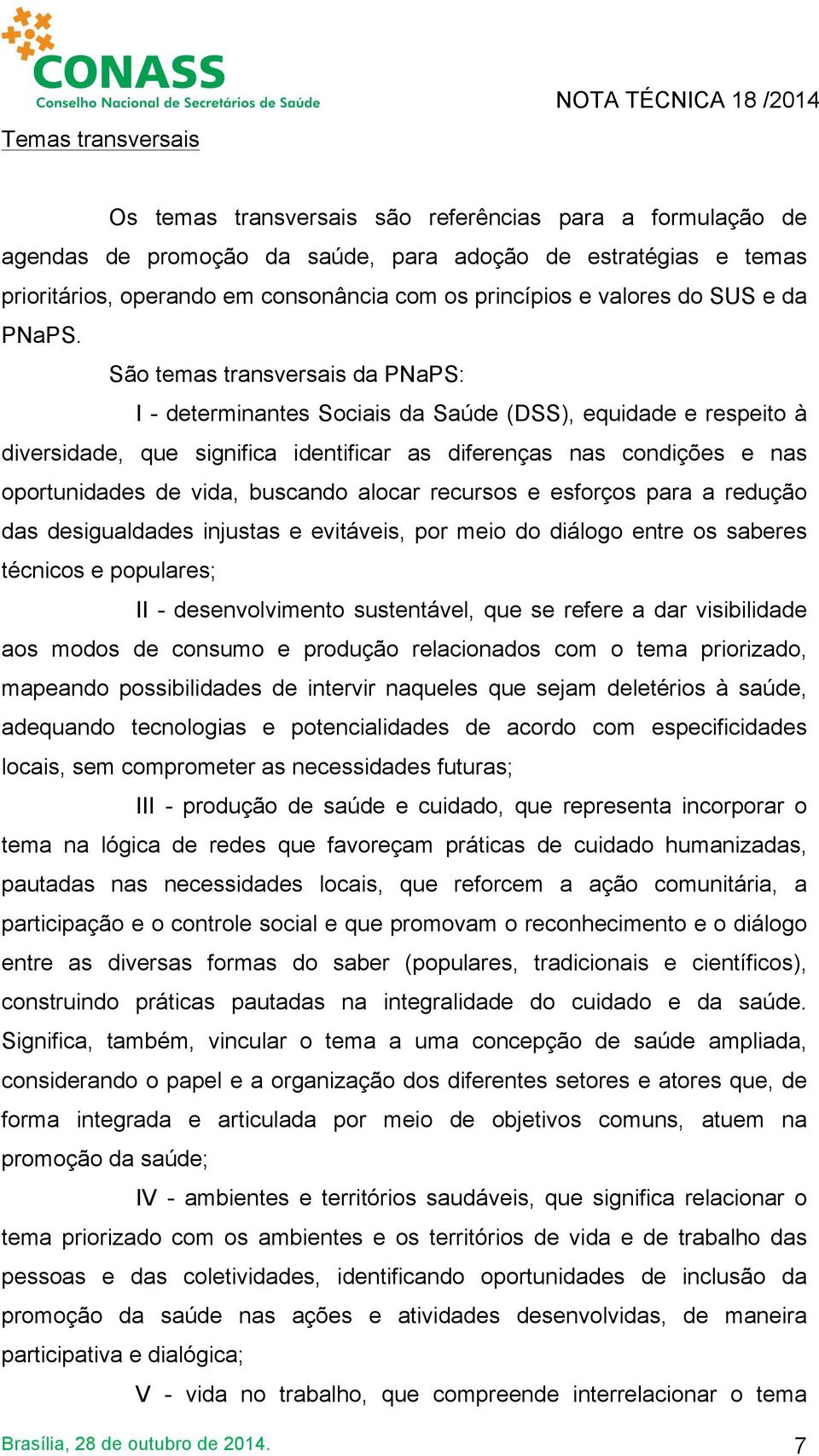 CONASS
Conselho Nacional de Secretários de Saúde

NOTA TÉCNICA 18 /2014

Temas transversais

Os temas transversais são referências para a formulação de agendas de promoção da saúde, para adoção de estratégias e temas prioritários, operando em consonância com os princípios e valores do SUS e da PNaPS.

São temas transversais da PNaPS:

I - determinantes Sociais da Saúde (DSS), equidade e respeito à diversidade, que significa identificar as diferenças nas condições e nas oportunidades de vida, buscando alocar recursos e esforços para a redução das desigualdades injustas e evitáveis, por meio do diálogo entre os saberes técnicos e populares;

II - desenvolvimento sustentável, que se refere a dar visibilidade aos modos de consumo e produção relacionados com o tema priorizado, mapeando possibilidades de intervir naqueles que sejam deletérios à saúde, adequando tecnologias e potencialidades de acordo com especificidades locais, sem comprometer as necessidades futuras;

III - produção de saúde e cuidado, que representa incorporar o tema na lógica de redes que favoreçam práticas de cuidado humanizadas, pautadas nas necessidades locais, que reforcem a ação comunitária, a participação e o controle social e que promovam o reconhecimento e o diálogo entre as diversas formas do saber (populares, tradicionais e científicos), construindo práticas pautadas na integralidade do cuidado e da saúde. Significa, também, vincular o tema a uma concepção de saúde ampliada, considerando o papel e a organização dos diferentes setores e atores que, de forma integrada e articulada por meio de objetivos comuns, atuem na promoção da saúde;

IV - ambientes e territórios saudáveis, que significa relacionar o tema priorizado com os ambientes e os territórios de vida e de trabalho das pessoas e das coletividades, identificando oportunidades de inclusão da promoção da saúde nas ações e atividades desenvolvidas, de maneira participativa e dialógica;

V - vida no trabalho, que compreende interrelacionar o tema

Brasília, 28 de outubro de 2014.

7